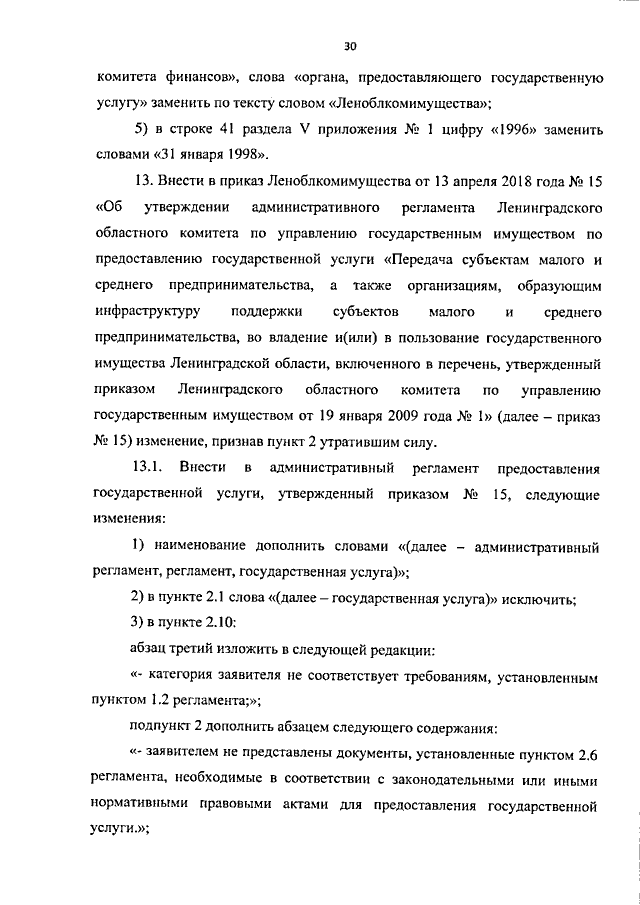 30

комитета финансов», слова «органа, предоставляющего государственную услугу» заменить по тексту словом «Леноблкомимущества»;

5) в строке 41 раздела V приложения № 1 цифру «1996» заменить словами «31 января 1998».

13. Внести в приказ Леноблкомимущества от 13 апреля 2018 года № 15 «Об утверждении административного регламента Ленинградского областного комитета по управлению государственным имуществом по предоставлению государственной услуги «Передача субъектам малого и среднего предпринимательства, а также организациям, образующим инфраструктуру поддержки субъектов малого и среднего предпринимательства, во владение и(или) в пользование государственного имущества Ленинградской области, включенного в перечень, утвержденный приказом Ленинградского областного комитета по управлению государственным имуществом от 19 января 2009 года № 1» (далее – приказ № 15) изменение, признав пункт 2 утратившим силу.

13.1. Внести в административный регламент предоставления государственной услуги, утвержденный приказом № 15, следующие изменения:

1) наименование дополнить словами «(далее – административный регламент, регламент, государственная услуга)»;

2) в пункте 2.1 слова «(далее – государственная услуга)» исключить;

3) в пункте 2.10:

абзац третий изложить в следующей редакции:

«- категория заявителя не соответствует требованиям, установленным пунктом 1.2 регламента;»;

подпункт 2 дополнить абзацем следующего содержания:

«- заявителем не представлены документы, установленные пунктом 2.6 регламента, необходимые в соответствии с законодательными или иными нормативными правовыми актами для предоставления государственной услуги.»;